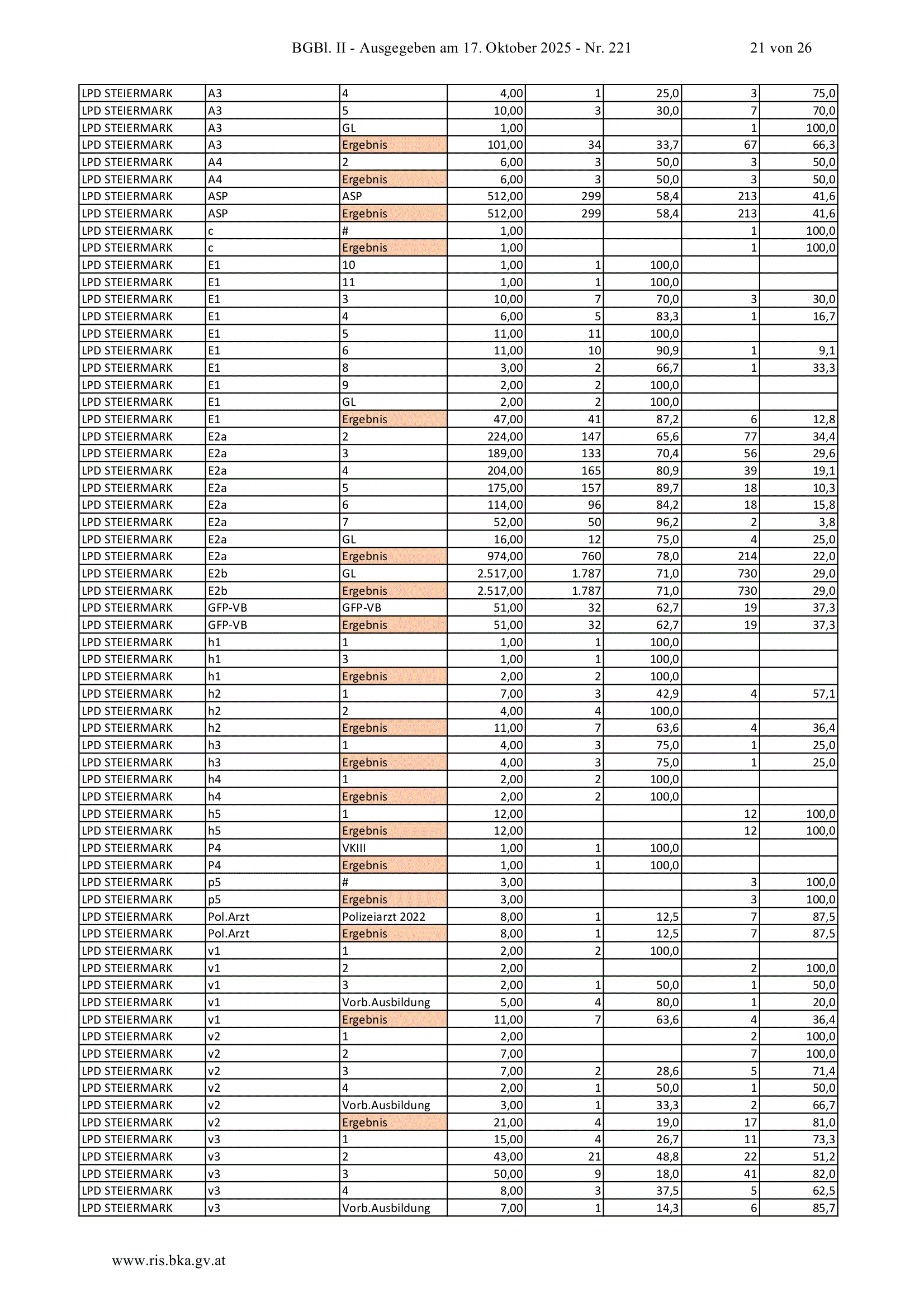 BGBl. II - Ausgegeben am 17. Oktober 2025 - Nr. 221 21 von 26

| | | | | | | | |
|---|---|---|---|---|---|---|---|
| LPD STEIERMARK | A3 | 4 | 4,00 | 1 | 25,0 | 3 | 75,0 |
| LPD STEIERMARK | A3 | 5 | 10,00 | 3 | 30,0 | 7 | 70,0 |
| LPD STEIERMARK | A3 | GL | 1,00 | | | 1 | 100,0 |
| LPD STEIERMARK | A3 | Ergebnis | 101,00 | 34 | 33,7 | 67 | 66,3 |
| LPD STEIERMARK | A4 | 2 | 6,00 | 3 | 50,0 | 3 | 50,0 |
| LPD STEIERMARK | A4 | Ergebnis | 6,00 | 3 | 50,0 | 3 | 50,0 |
| LPD STEIERMARK | ASP | ASP | 512,00 | 299 | 58,4 | 213 | 41,6 |
| LPD STEIERMARK | ASP | Ergebnis | 512,00 | 299 | 58,4 | 213 | 41,6 |
| LPD STEIERMARK | c | # | 1,00 | | | 1 | 100,0 |
| LPD STEIERMARK | c | Ergebnis | 1,00 | | | 1 | 100,0 |
| LPD STEIERMARK | E1 | 10 | 1,00 | 1 | 100,0 | | |
| LPD STEIERMARK | E1 | 11 | 1,00 | 1 | 100,0 | | |
| LPD STEIERMARK | E1 | 3 | 10,00 | 7 | 70,0 | 3 | 30,0 |
| LPD STEIERMARK | E1 | 4 | 6,00 | 5 | 83,3 | 1 | 16,7 |
| LPD STEIERMARK | E1 | 5 | 11,00 | 11 | 100,0 | | |
| LPD STEIERMARK | E1 | 6 | 11,00 | 10 | 90,9 | 1 | 9,1 |
| LPD STEIERMARK | E1 | 8 | 3,00 | 2 | 66,7 | 1 | 33,3 |
| LPD STEIERMARK | E1 | 9 | 2,00 | 2 | 100,0 | | |
| LPD STEIERMARK | E1 | GL | 2,00 | 2 | 100,0 | | |
| LPD STEIERMARK | E1 | Ergebnis | 47,00 | 41 | 87,2 | 6 | 12,8 |
| LPD STEIERMARK | E2a | 2 | 224,00 | 147 | 65,6 | 77 | 34,4 |
| LPD STEIERMARK | E2a | 3 | 189,00 | 133 | 70,4 | 56 | 29,6 |
| LPD STEIERMARK | E2a | 4 | 204,00 | 165 | 80,9 | 39 | 19,1 |
| LPD STEIERMARK | E2a | 5 | 175,00 | 157 | 89,7 | 18 | 10,3 |
| LPD STEIERMARK | E2a | 6 | 114,00 | 96 | 84,2 | 18 | 15,8 |
| LPD STEIERMARK | E2a | 7 | 52,00 | 50 | 96,2 | 2 | 3,8 |
| LPD STEIERMARK | E2a | GL | 16,00 | 12 | 75,0 | 4 | 25,0 |
| LPD STEIERMARK | E2a | Ergebnis | 974,00 | 760 | 78,0 | 214 | 22,0 |
| LPD STEIERMARK | E2b | GL | 2.517,00 | 1.787 | 71,0 | 730 | 29,0 |
| LPD STEIERMARK | E2b | Ergebnis | 2.517,00 | 1.787 | 71,0 | 730 | 29,0 |
| LPD STEIERMARK | GFP-VB | GFP-VB | 51,00 | 32 | 62,7 | 19 | 37,3 |
| LPD STEIERMARK | GFP-VB | Ergebnis | 51,00 | 32 | 62,7 | 19 | 37,3 |
| LPD STEIERMARK | h1 | 1 | 1,00 | 1 | 100,0 | | |
| LPD STEIERMARK | h1 | 3 | 1,00 | 1 | 100,0 | | |
| LPD STEIERMARK | h1 | Ergebnis | 2,00 | 2 | 100,0 | | |
| LPD STEIERMARK | h2 | 1 | 7,00 | 3 | 42,9 | 4 | 57,1 |
| LPD STEIERMARK | h2 | 2 | 4,00 | 4 | 100,0 | | |
| LPD STEIERMARK | h2 | Ergebnis | 11,00 | 7 | 63,6 | 4 | 36,4 |
| LPD STEIERMARK | h3 | 1 | 4,00 | 3 | 75,0 | 1 | 25,0 |
| LPD STEIERMARK | h3 | Ergebnis | 4,00 | 3 | 75,0 | 1 | 25,0 |
| LPD STEIERMARK | h4 | 1 | 2,00 | 2 | 100,0 | | |
| LPD STEIERMARK | h4 | Ergebnis | 2,00 | 2 | 100,0 | | |
| LPD STEIERMARK | h5 | 1 | 12,00 | | | 12 | 100,0 |
| LPD STEIERMARK | h5 | Ergebnis | 12,00 | | | 12 | 100,0 |
| LPD STEIERMARK | P4 | VKIII | 1,00 | 1 | 100,0 | | |
| LPD STEIERMARK | P4 | Ergebnis | 1,00 | 1 | 100,0 | | |
| LPD STEIERMARK | p5 | # | 3,00 | | | 3 | 100,0 |
| LPD STEIERMARK | p5 | Ergebnis | 3,00 | | | 3 | 100,0 |
| LPD STEIERMARK | Pol.Arzt | Polizeiarzt 2022 | 8,00 | 1 | 12,5 | 7 | 87,5 |
| LPD STEIERMARK | Pol.Arzt | Ergebnis | 8,00 | 1 | 12,5 | 7 | 87,5 |
| LPD STEIERMARK | v1 | 1 | 2,00 | 2 | 100,0 | | |
| LPD STEIERMARK | v1 | 2 | 2,00 | | | 2 | 100,0 |
| LPD STEIERMARK | v1 | 3 | 2,00 | 1 | 50,0 | 1 | 50,0 |
| LPD STEIERMARK | v1 | Vorb.Ausbildung | 5,00 | 4 | 80,0 | 1 | 20,0 |
| LPD STEIERMARK | v1 | Ergebnis | 11,00 | 7 | 63,6 | 4 | 36,4 |
| LPD STEIERMARK | v2 | 1 | 2,00 | | | 2 | 100,0 |
| LPD STEIERMARK | v2 | 2 | 7,00 | | | 7 | 100,0 |
| LPD STEIERMARK | v2 | 3 | 7,00 | 2 | 28,6 | 5 | 71,4 |
| LPD STEIERMARK | v2 | 4 | 2,00 | 1 | 50,0 | 1 | 50,0 |
| LPD STEIERMARK | v2 | Vorb.Ausbildung | 3,00 | 1 | 33,3 | 2 | 66,7 |
| LPD STEIERMARK | v2 | Ergebnis | 21,00 | 4 | 19,0 | 17 | 81,0 |
| LPD STEIERMARK | v3 | 1 | 15,00 | 4 | 26,7 | 11 | 73,3 |
| LPD STEIERMARK | v3 | 2 | 43,00 | 21 | 48,8 | 22 | 51,2 |
| LPD STEIERMARK | v3 | 3 | 50,00 | 9 | 18,0 | 41 | 82,0 |
| LPD STEIERMARK | v3 | 4 | 8,00 | 3 | 37,5 | 5 | 62,5 |
| LPD STEIERMARK | v3 | Vorb.Ausbildung | 7,00 | 1 | 14,3 | 6 | 85,7 |

www.ris.bka.gv.at